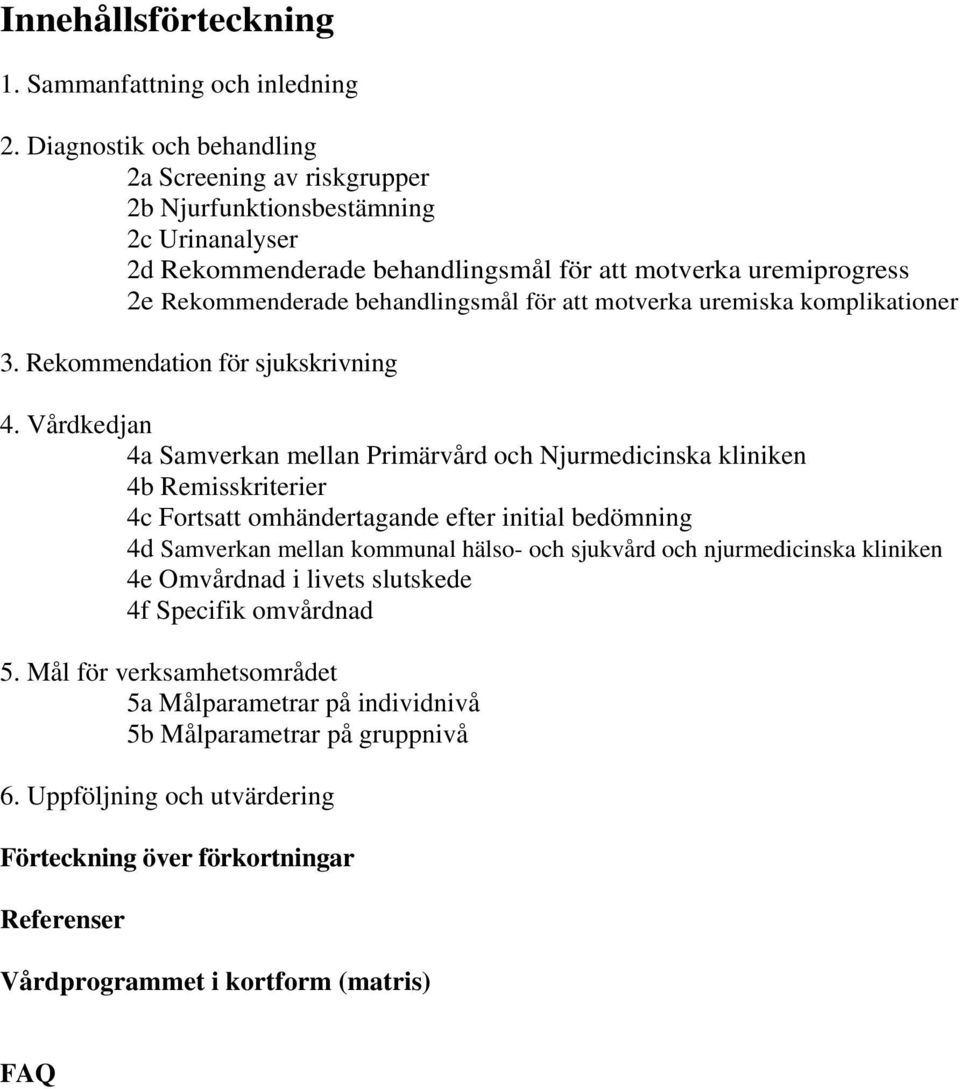 Innehållsförteckning

1. Sammanfattning och inledning

2. Diagnostik och behandling
2a Screening av riskgrupper
2b Njurfunktionsbestämning
2c Urinanalyser
2d Rekommenderade behandlingsmål för att motverka uremiprogress
2e Rekommenderade behandlingsmål för att motverka uremiska komplikationer

3. Rekommendation för sjukskrivning

4. Vårdkedjan
4a Samverkan mellan Primärvård och Njurmedicinska kliniken
4b Remisskriterier
4c Fortsatt omhändertagande efter initial bedömning
4d Samverkan mellan kommunal hälso- och sjukvård och njurmedicinska kliniken
4e Omvårdnad i livets slutskede
4f Specifik omvårdnad

5. Mål för verksamhetsområdet
5a Målparametrar på individnivå
5b Målparametrar på gruppnivå

6. Uppföljning och utvärdering

Förteckning över förkortningar

Referenser

Vårdprogrammet i kortform (matris)

FAQ